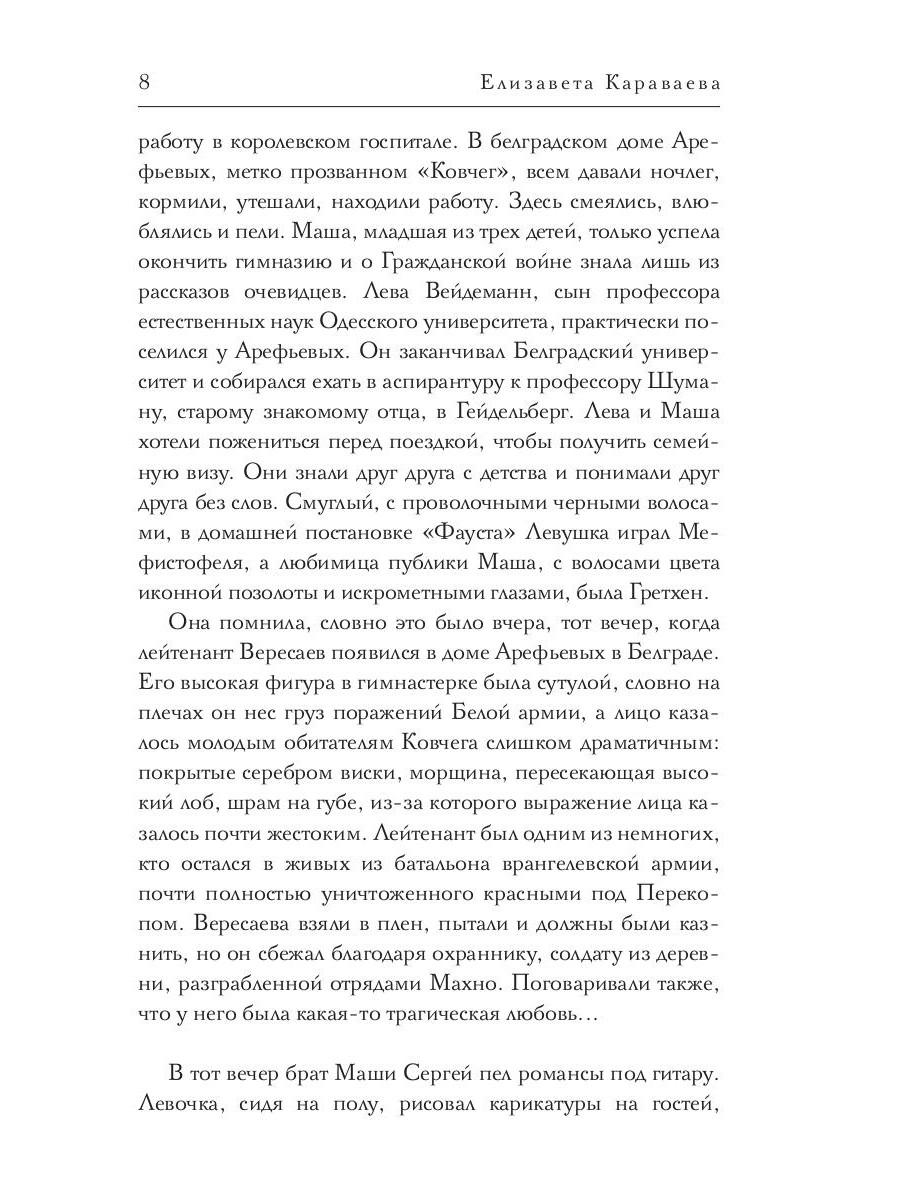 8 Елизавета Караваева

работу в королевском госпитале. В белградском доме Арефьевых, метко прозванном «Ковчег», всем давали ночлег, кормили, утешали, находили работу. Здесь смеялись, влюблялись и пели. Маша, младшая из трех детей, только успела окончить гимназию и о Гражданской войне знала лишь из рассказов очевидцев. Лева Вейдеманн, сын профессора естественных наук Одесского университета, практически поселился у Арефьевых. Он заканчивал Белградский университет и собирался ехать в аспирантуру к профессору Шуману, старому знакомому отца, в Гейдельберг. Лева и Маша хотели пожениться перед поездкой, чтобы получить семейную визу. Они знали друг друга с детства и понимали друг друга без слов. Смуглый, с проволочными черными волосами, в домашней постановке «Фауста» Левушка играл Мефистофеля, а любимица публики Маша, с волосами цвета иконной позолоты и искрометными глазами, была Гретхен.

Она помнила, словно это было вчера, тот вечер, когда лейтенант Вересаев появился в доме Арефьевых в Белграде. Его высокая фигура в гимнастерке была сутулой, словно на плечах он нес груз поражений Белой армии, а лицо казалось молодым обитателям Ковчега слишком драматичным: покрытые серебром виски, морщина, пересекающая высокий лоб, шрам на губе, из-за которого выражение лица казалось почти жестоким. Лейтенант был одним из немногих, кто остался в живых из батальона врангелевской армии, почти полностью уничтоженного красными под Перекопом. Вересаева взяли в плен, пытали и должны были казнить, но он сбежал благодаря охраннику, солдату из деревни, разграбленной отрядами Махно. Поговаривали также, что у него была какая-то трагическая любовь…

В тот вечер брат Маши Сергей пел романсы под гитару. Левочка, сидя на полу, рисовал карикатуры на гостей,